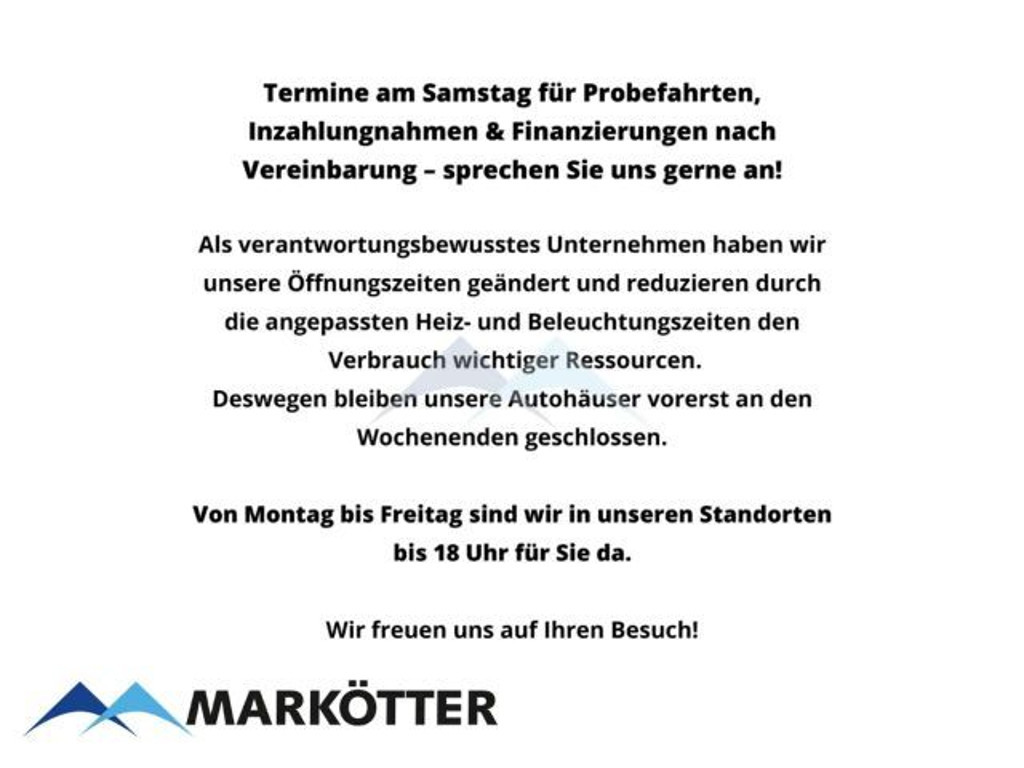 Termine am Samstag für Probefahrten, Inzahlungnahmen & Finanzierungen nach Vereinbarung – sprechen Sie uns gerne an!

Als verantwortungsbewusstes Unternehmen haben wir unsere Öffnungszeiten geändert und reduzieren durch die angepassten Heiz- und Beleuchtungszeiten den Verbrauch wichtiger Ressourcen.
Deswegen bleiben unsere Autohäuser vorerst an den Wochenenden geschlossen.

Von Montag bis Freitag sind wir in unseren Standorten bis 18 Uhr für Sie da.

Wir freuen uns auf Ihren Besuch!

MARKÖTTER